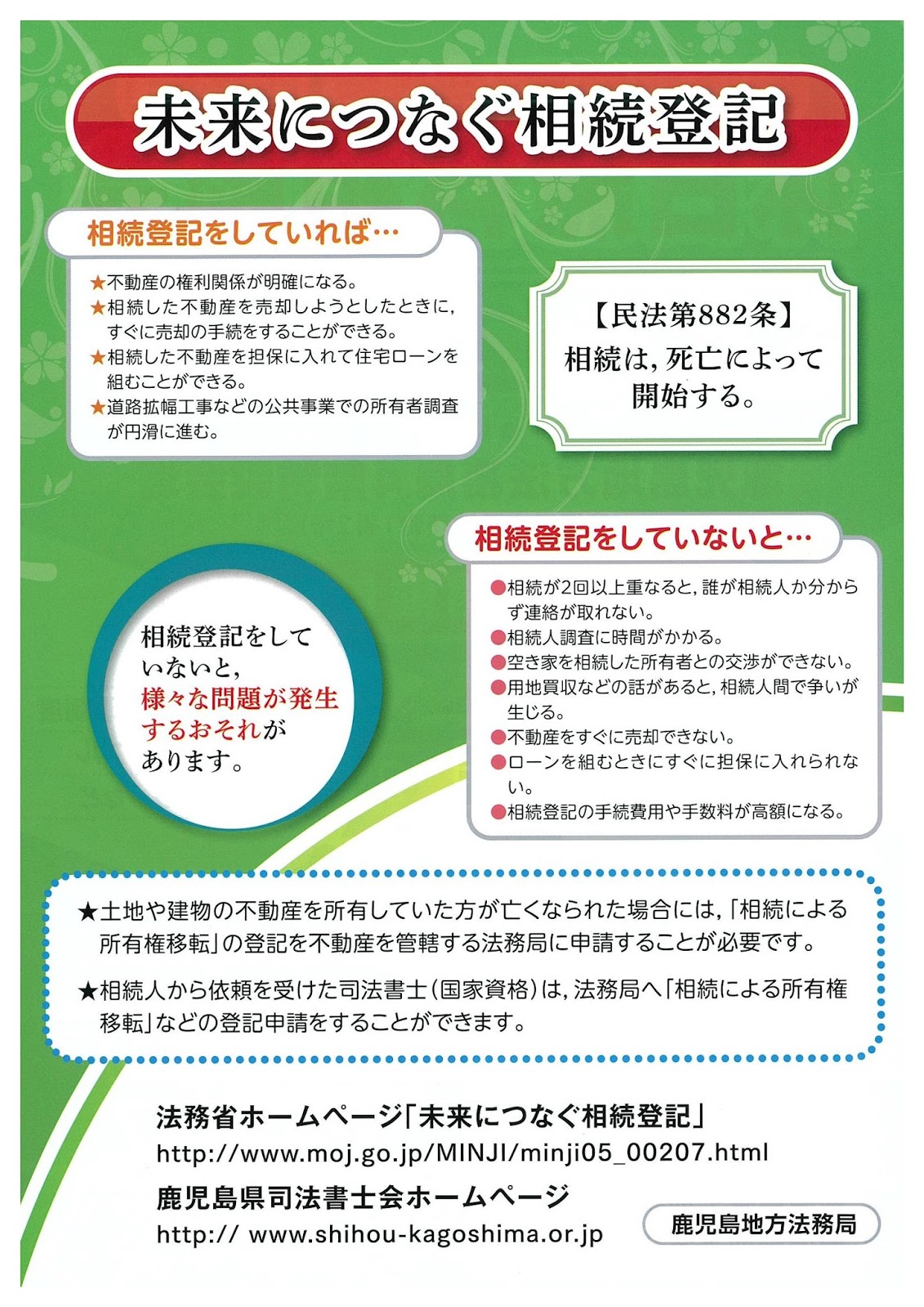 未来につなぐ相続登記

相続登記をしていれば…

★不動産の権利関係が明確になる。
★相続した不動産を売却しようとしたときに，すぐに売却の手続をすることができる。
★相続した不動産を担保に入れて住宅ローンを組むことができる。
★道路拡幅工事などの公共事業での所有者調査が円滑に進む。

【民法第882条】
相続は，死亡によって開始する。

相続登記をしていないと…

●相続が2回以上重なると，誰が相続人か分からず連絡が取れない。
●相続人調査に時間がかかる。
●空き家を相続した所有者との交渉ができない。
●用地買収などの話があると，相続人間で争いが生じる。
●不動産をすぐに売却できない。
●ローンを組むときにすぐに担保に入れられない。
●相続登記の手続費用や手数料が高額になる。

相続登記をしていないと，様々な問題が発生するおそれがあります。

★土地や建物の不動産を所有していた方が亡くなられた場合には，「相続による所有権移転」の登記を不動産を管轄する法務局に申請することが必要です。

★相続人から依頼を受けた司法書士（国家資格）は，法務局へ「相続による所有権移転」などの登記申請をすることができます。

法務省ホームページ「未来につなぐ相続登記」
http://www.moj.go.jp/MINJI/minji05_00207.html
鹿児島県司法書士会ホームページ
http:// www.shihou-kagoshima.or.jp

鹿児島地方法務局